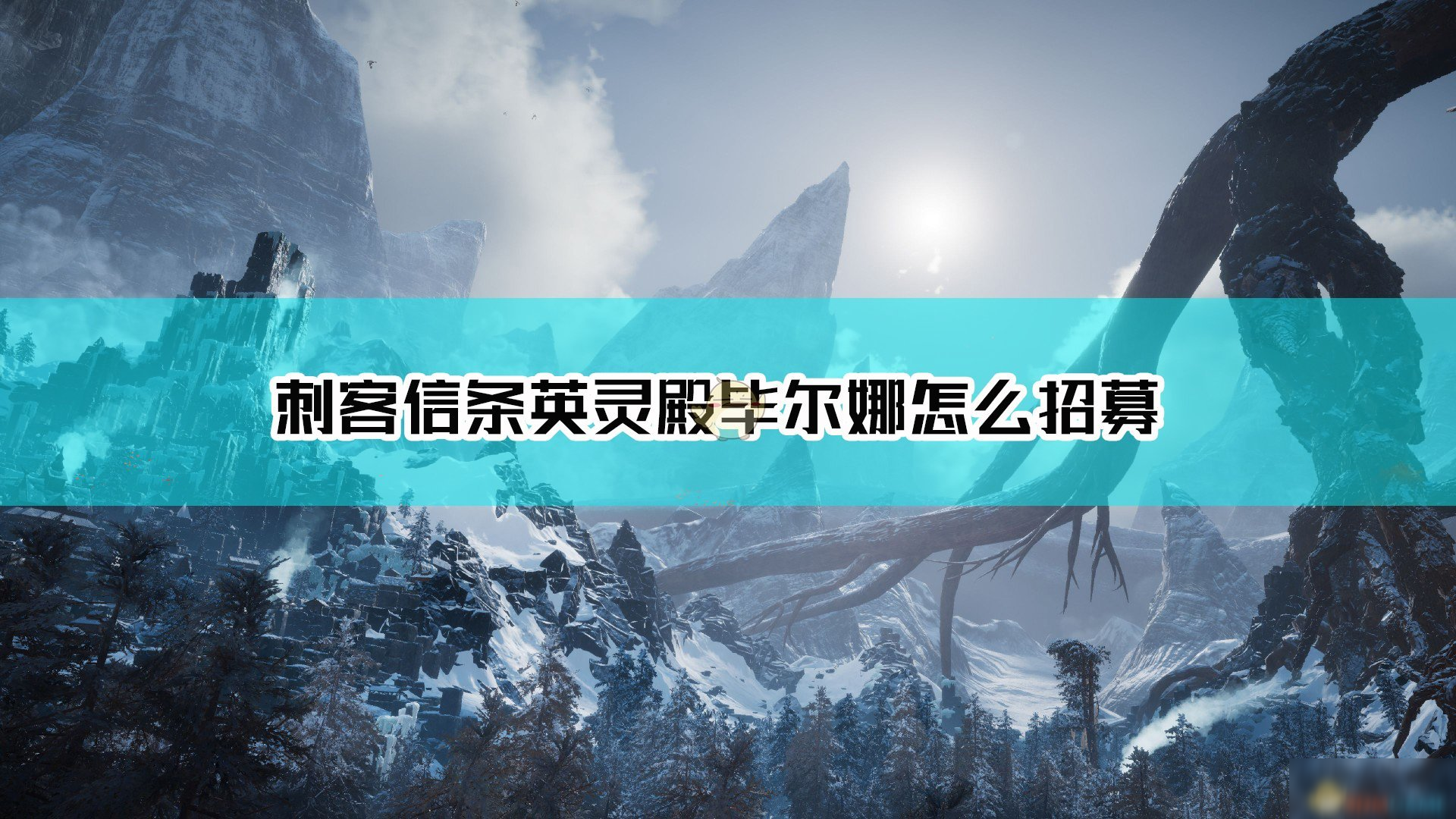 刺客信条英灵殿毕尔娜怎么招募